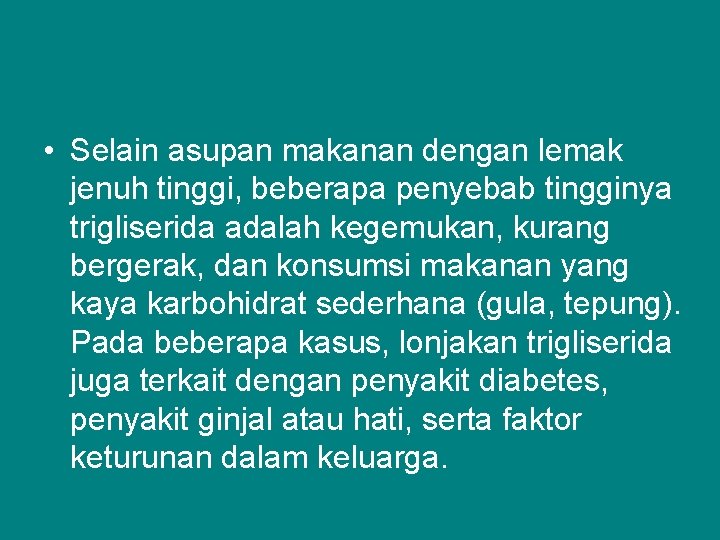 • Selain asupan makanan dengan lemak jenuh tinggi, beberapa penyebab tingginya trigliserida adalah kegemukan, kurang bergerak, dan konsumsi makanan yang kaya karbohidrat sederhana (gula, tepung). Pada beberapa kasus, lonjakan trigliserida juga terkait dengan penyakit diabetes, penyakit ginjal atau hati, serta faktor keturunan dalam keluarga.